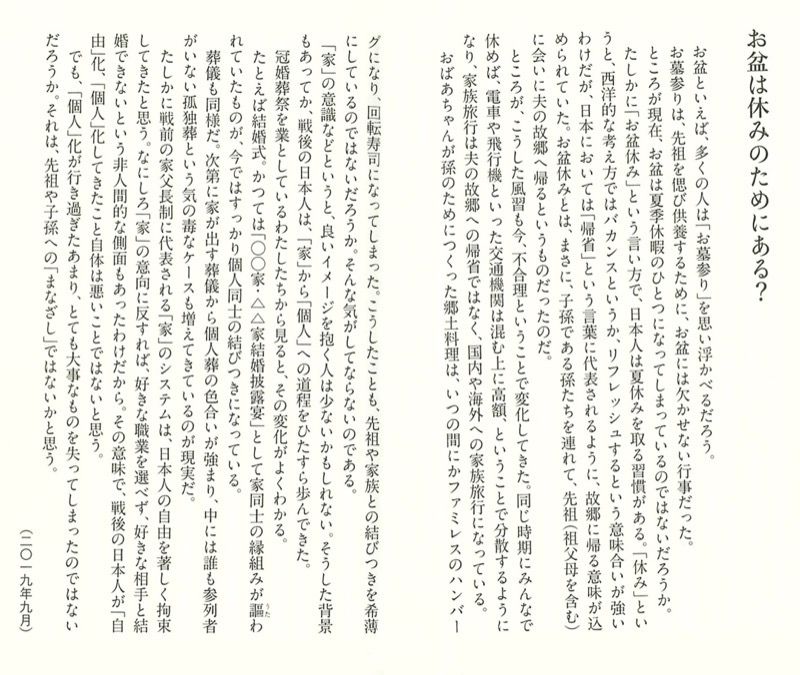 お盆は休みのためにある？

お盆といえば、多くの人は「お墓参り」を思い浮かべるだろう。

お墓参りは、先祖を偲び供養するために、お盆には欠かせない行事だった。

ところが現在、お盆は夏季休暇のひとつになってしまっているのではないだろうか。

たしかに「お盆休み」という言い方で、日本人は夏休みを取る習慣がある。「休み」というと、西洋的な考え方ではバカンスというか、リフレッシュするという意味合いが強いわけだが、日本においては「帰省」という言葉に代表されるように、故郷に帰る意味が込められていた。お盆休みとは、まさに、子孫である孫たちを連れて、先祖（祖父母を含む）に会いに夫の故郷へ帰るというものだったのだ。

ところが、こうした風習も今、不合理ということで変化してきた。同じ時期にみんなで休めば、電車や飛行機といった交通機関は混む上に高額、ということで分散するようになり、家族旅行は夫の故郷への帰省ではなく、国内や海外への家族旅行になっている。

おばあちゃんが孫のためにつくった郷土料理は、いつの間にかファミレスのハンバーグになり、回転寿司になってしまった。こうしたことも、先祖や家族との結びつきを希薄にしているのではないだろうか。そんな気がしてならないのである。

「家」の意識などというと、良いイメージを抱く人は少ないかもしれない。そうした背景もあってか、戦後の日本人は、「家」から「個人」への道程をひたすら歩んできた。

冠婚葬祭を業としているわたしたちから見ると、その変化がよくわかる。

たとえば結婚式。かつては「○○家・△△家結婚披露宴」として家同士の縁組みが謳われていたものが、今ではすっかり個人同士の結びつきになっている。

葬儀も同様だ。次第に家が出す葬儀から個人葬の色合いが強まり、中には誰も参列者がいない孤独葬という気の毒なケースも増えてきているのが現実だ。

たしかに戦前の家父長制に代表される「家」のシステムは、日本人の自由を著しく拘束してきたと思う。なにしろ「家」の意向に反すれば、好きな職業を選べず、好きな相手と結婚できないという非人間的な側面もあったわけだから。その意味で、戦後の日本人が「自由」化、「個人」化してきたこと自体は悪いことではないと思う。

でも、「個人」化が行き過ぎたあまり、とても大事なものを失ってしまったのではないだろうか。それは、先祖や子孫への「まなざし」ではないかと思う。

（二〇一九年九月）